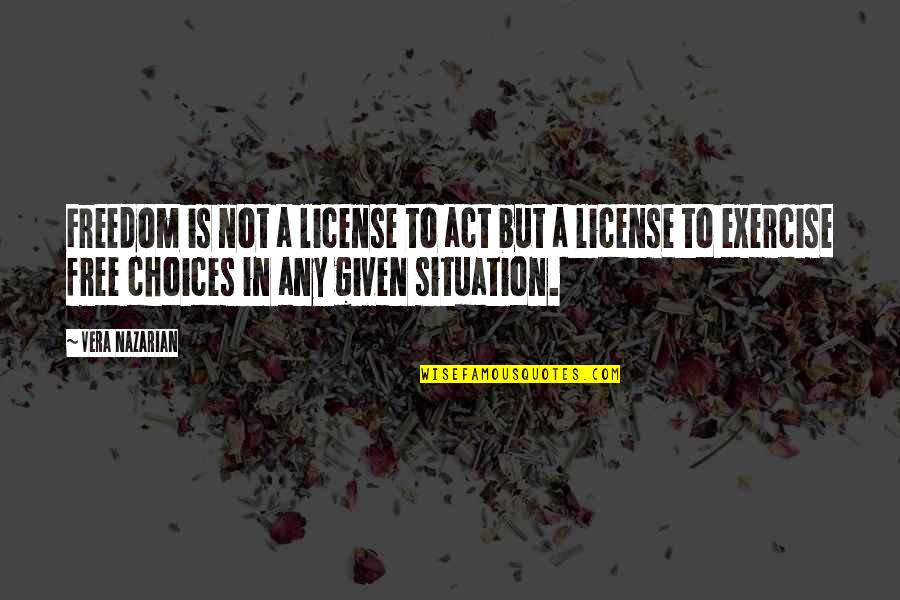 FREEDOM IS NOT A LICENSE TO ACT BUT A LICENSE TO EXERCISE FREE CHOICES IN ANY GIVEN SITUATION.

~VERA NAZARIAN

WISEFAMOUSQUOTES.COM